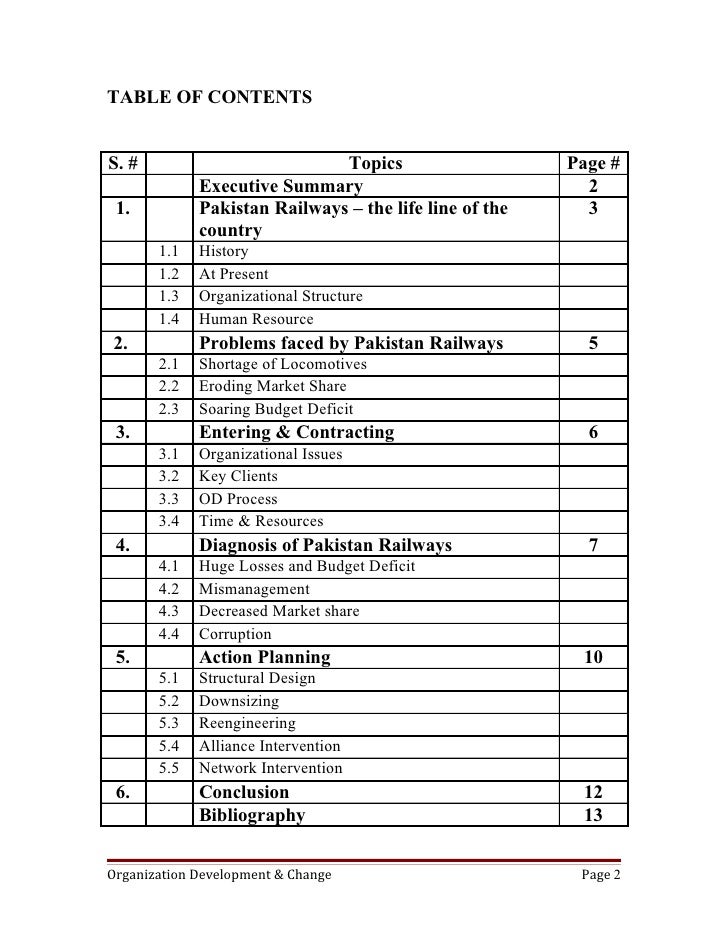 TABLE OF CONTENTS

| S. # | | Topics | Page # |
|---|---|---|---|
| | | Executive Summary | 2 |
| 1. | | Pakistan Railways – the life line of the country | 3 |
| | 1.1 | History | |
| | 1.2 | At Present | |
| | 1.3 | Organizational Structure | |
| | 1.4 | Human Resource | |
| 2. | | Problems faced by Pakistan Railways | 5 |
| | 2.1 | Shortage of Locomotives | |
| | 2.2 | Eroding Market Share | |
| | 2.3 | Soaring Budget Deficit | |
| 3. | | Entering & Contracting | 6 |
| | 3.1 | Organizational Issues | |
| | 3.2 | Key Clients | |
| | 3.3 | OD Process | |
| | 3.4 | Time & Resources | |
| 4. | | Diagnosis of Pakistan Railways | 7 |
| | 4.1 | Huge Losses and Budget Deficit | |
| | 4.2 | Mismanagement | |
| | 4.3 | Decreased Market share | |
| | 4.4 | Corruption | |
| 5. | | Action Planning | 10 |
| | 5.1 | Structural Design | |
| | 5.2 | Downsizing | |
| | 5.3 | Reengineering | |
| | 5.4 | Alliance Intervention | |
| | 5.5 | Network Intervention | |
| 6. | | Conclusion | 12 |
| | | Bibliography | 13 |

Organization Development & Change Page 2